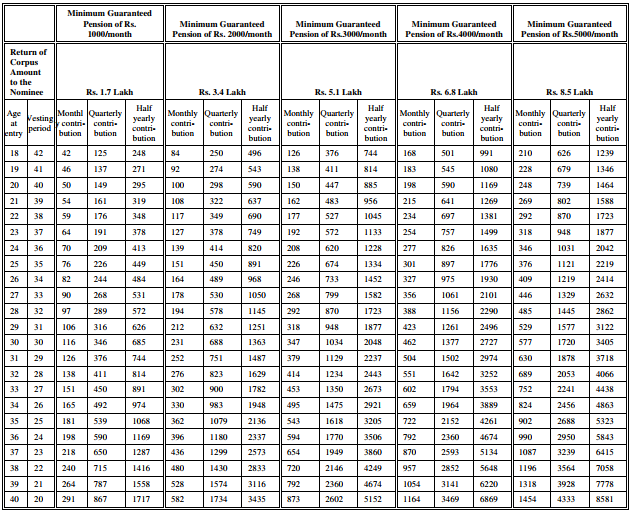 | | | Minimum Guaranteed Pension of Rs. 1000/month | | | Minimum Guaranteed Pension of Rs. 2000/month | | | Minimum Guaranteed Pension of Rs.3000/month | | | Minimum Guaranteed Pension of Rs.4000/month | | | Minimum Guaranteed Pension of Rs.5000/month | | |
|---|---|---|---|---|---|---|---|---|---|---|---|---|---|---|---|---|
| Return of Corpus Amount to the Nominee | | Rs. 1.7 Lakh | | | Rs. 3.4 Lakh | | | Rs. 5.1 Lakh | | | Rs. 6.8 Lakh | | | Rs. 8.5 Lakh | | |
| Age at entry | Vesting period | Monthly contribution | Quarterly contribution | Half yearly contribution | Monthly contribution | Quarterly contribution | Half yearly contribution | Monthly contribution | Quarterly contribution | Half yearly contribution | Monthly contribution | Quarterly contribution | Half yearly contribution | Monthly contribution | Quarterly contribution | Half yearly contribution |
| 18 | 42 | 42 | 125 | 248 | 84 | 250 | 496 | 126 | 376 | 744 | 168 | 501 | 991 | 210 | 626 | 1239 |
| 19 | 41 | 46 | 137 | 271 | 92 | 274 | 543 | 138 | 411 | 814 | 183 | 545 | 1080 | 228 | 679 | 1346 |
| 20 | 40 | 50 | 149 | 295 | 100 | 298 | 590 | 150 | 447 | 885 | 198 | 590 | 1169 | 248 | 739 | 1464 |
| 21 | 39 | 54 | 161 | 319 | 108 | 322 | 637 | 162 | 483 | 956 | 215 | 641 | 1269 | 269 | 802 | 1588 |
| 22 | 38 | 59 | 176 | 348 | 117 | 349 | 690 | 177 | 527 | 1045 | 234 | 697 | 1381 | 292 | 870 | 1723 |
| 23 | 37 | 64 | 191 | 378 | 127 | 378 | 749 | 192 | 572 | 1133 | 254 | 757 | 1499 | 318 | 948 | 1877 |
| 24 | 36 | 70 | 209 | 413 | 139 | 414 | 820 | 208 | 620 | 1228 | 277 | 826 | 1635 | 346 | 1031 | 2042 |
| 25 | 35 | 76 | 226 | 449 | 151 | 450 | 891 | 226 | 674 | 1334 | 301 | 897 | 1776 | 376 | 1121 | 2219 |
| 26 | 34 | 82 | 244 | 484 | 164 | 489 | 968 | 246 | 733 | 1452 | 327 | 975 | 1930 | 409 | 1219 | 2414 |
| 27 | 33 | 90 | 268 | 531 | 178 | 530 | 1050 | 268 | 799 | 1582 | 356 | 1061 | 2101 | 446 | 1329 | 2632 |
| 28 | 32 | 97 | 289 | 572 | 194 | 578 | 1145 | 292 | 870 | 1723 | 388 | 1156 | 2290 | 485 | 1445 | 2862 |
| 29 | 31 | 106 | 316 | 626 | 212 | 632 | 1251 | 318 | 948 | 1877 | 423 | 1261 | 2496 | 529 | 1577 | 3122 |
| 30 | 30 | 116 | 346 | 685 | 231 | 688 | 1363 | 347 | 1034 | 2048 | 462 | 1377 | 2727 | 577 | 1720 | 3405 |
| 31 | 29 | 126 | 376 | 744 | 252 | 751 | 1487 | 379 | 1129 | 2237 | 504 | 1502 | 2974 | 630 | 1878 | 3718 |
| 32 | 28 | 138 | 411 | 814 | 276 | 823 | 1629 | 414 | 1234 | 2443 | 551 | 1642 | 3252 | 689 | 2053 | 4066 |
| 33 | 27 | 151 | 450 | 891 | 302 | 900 | 1782 | 453 | 1350 | 2673 | 602 | 1794 | 3553 | 752 | 2241 | 4438 |
| 34 | 26 | 165 | 492 | 974 | 330 | 983 | 1948 | 495 | 1475 | 2921 | 659 | 1964 | 3889 | 824 | 2456 | 4863 |
| 35 | 25 | 181 | 539 | 1068 | 362 | 1079 | 2136 | 543 | 1618 | 3205 | 722 | 2152 | 4261 | 902 | 2688 | 5323 |
| 36 | 24 | 198 | 590 | 1169 | 396 | 1180 | 2337 | 594 | 1770 | 3506 | 792 | 2360 | 4674 | 990 | 2950 | 5843 |
| 37 | 23 | 218 | 650 | 1287 | 436 | 1299 | 2573 | 654 | 1949 | 3860 | 870 | 2593 | 5134 | 1087 | 3239 | 6415 |
| 38 | 22 | 240 | 715 | 1416 | 480 | 1430 | 2833 | 720 | 2146 | 4249 | 957 | 2852 | 5648 | 1196 | 3564 | 7058 |
| 39 | 21 | 264 | 787 | 1558 | 528 | 1574 | 3116 | 792 | 2360 | 4674 | 1054 | 3141 | 6220 | 1318 | 3928 | 7778 |
| 40 | 20 | 291 | 867 | 1717 | 582 | 1734 | 3435 | 873 | 2602 | 5152 | 1164 | 3469 | 6869 | 1454 | 4333 | 8581 |